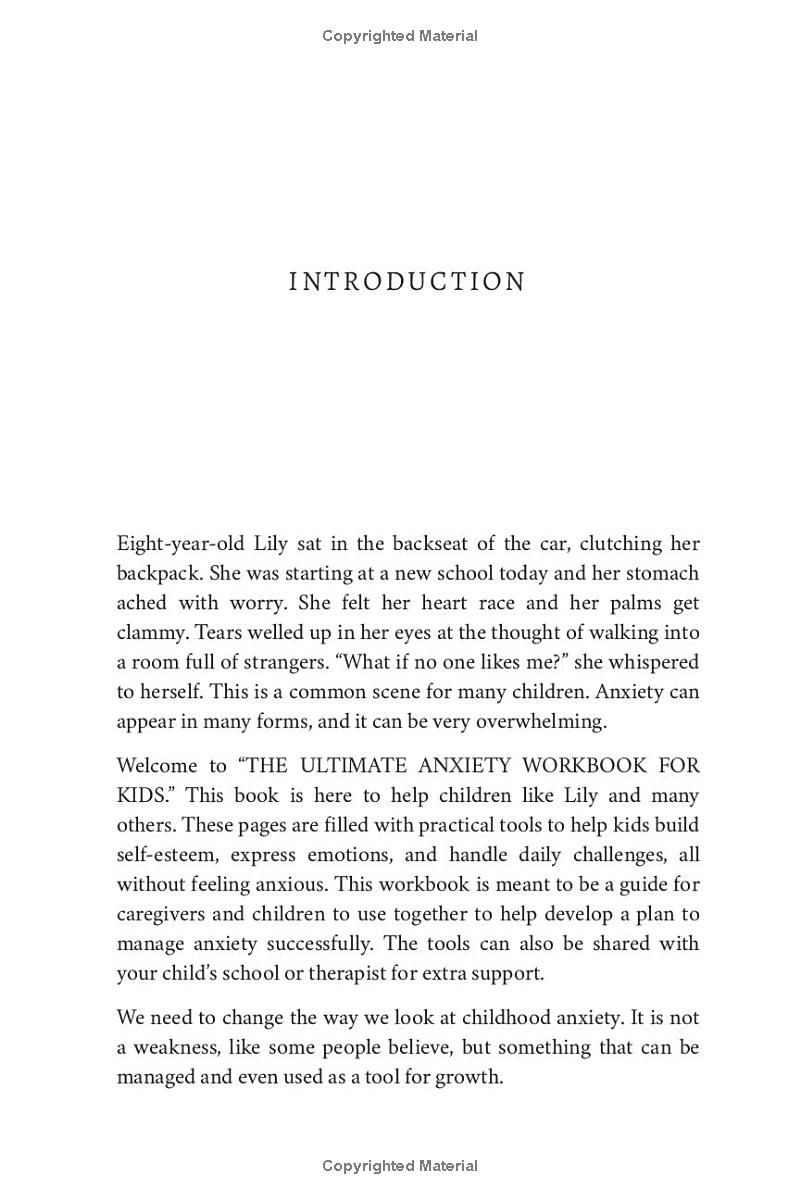 Copyrighted Material

INTRODUCTION

Eight-year-old Lily sat in the backseat of the car, clutching her backpack. She was starting at a new school today and her stomach ached with worry. She felt her heart race and her palms get clammy. Tears welled up in her eyes at the thought of walking into a room full of strangers. “What if no one likes me?” she whispered to herself. This is a common scene for many children. Anxiety can appear in many forms, and it can be very overwhelming.

Welcome to “THE ULTIMATE ANXIETY WORKBOOK FOR KIDS.” This book is here to help children like Lily and many others. These pages are filled with practical tools to help kids build self-esteem, express emotions, and handle daily challenges, all without feeling anxious. This workbook is meant to be a guide for caregivers and children to use together to help develop a plan to manage anxiety successfully. The tools can also be shared with your child’s school or therapist for extra support.

We need to change the way we look at childhood anxiety. It is not a weakness, like some people believe, but something that can be managed and even used as a tool for growth.

Copyrighted Material